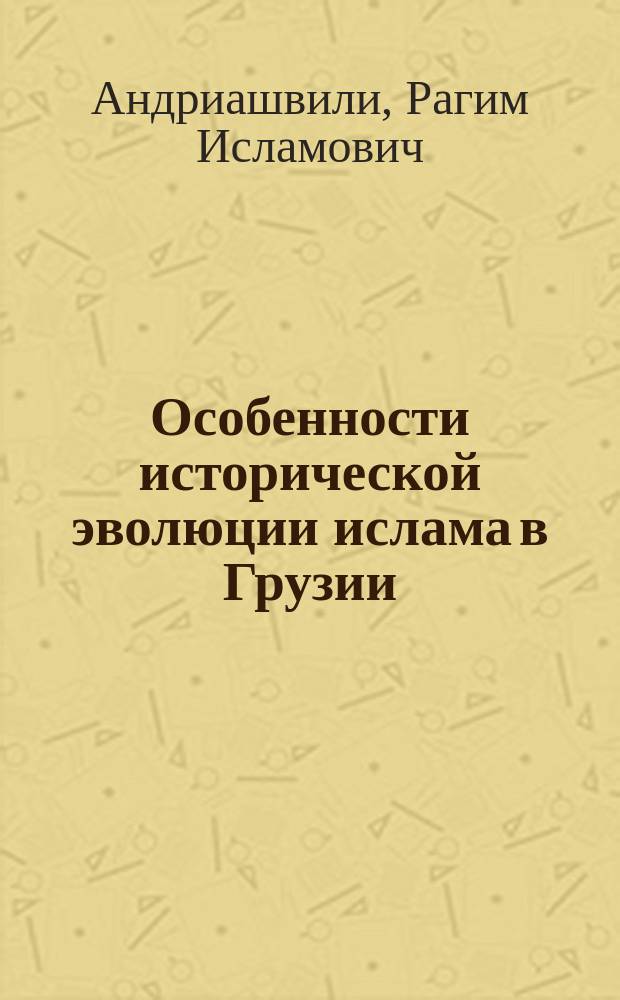 Андриашвили, Рагим Исламович

Особенности исторической эволюции ислама в Грузии